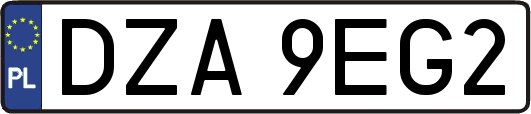 PL

DZA 9EG2